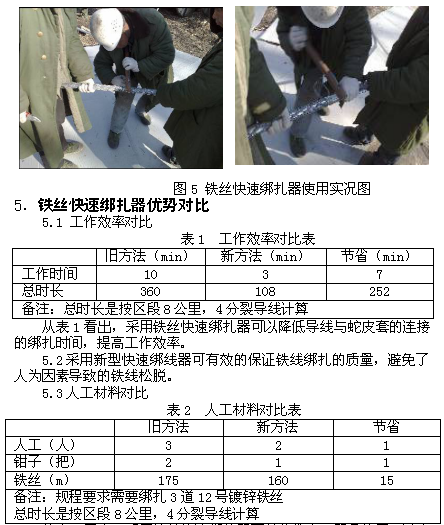 图 5 铁丝快速绑扎器使用实况图

5. 铁丝快速绑扎器优势对比

5.1 工作效率对比

表 1 工作效率对比表

| | 旧方法（min） | 新方法（min） | 节省（min） |
|---|---|---|---|
| 工作时间 | 10 | 3 | 7 |
| 总时长 | 360 | 108 | 252 |
| 备注：总时长是按区段 8 公里，4 分裂导线计算 | | | |

从表 1 看出，采用铁丝快速绑扎器可以降低导线与蛇皮套的连接的绑扎时间，提高工作效率。

5.2 采用新型快速绑线器可有效的保证铁线绑扎的质量，避免了人为因素导致的铁线松脱。

5.3 人工材料对比

表 2 人工材料对比表

| | 旧方法 | 新方法 | 节省 |
|---|---|---|---|
| 人工（人） | 3 | 2 | 1 |
| 钳子（把） | 2 | 1 | 1 |
| 铁丝（m） | 175 | 160 | 15 |
| 备注：规程要求需要绑扎 3 道 12 号镀锌铁丝 总时长是按区段 8 公里，4 分裂导线计算 | | | |